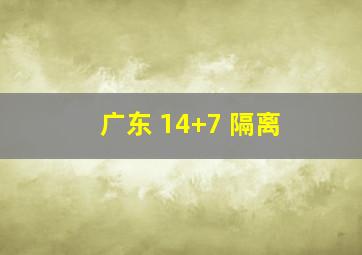 广东 14+7 隔离